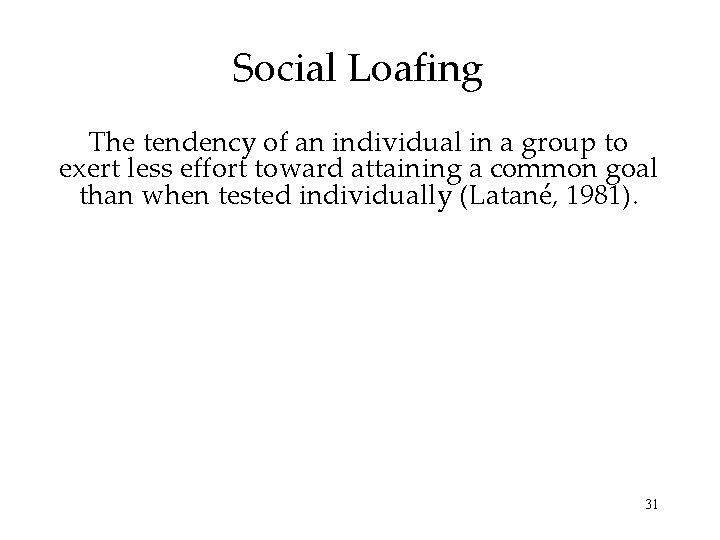 Social Loafing

The tendency of an individual in a group to exert less effort toward attaining a common goal than when tested individually (Latané, 1981).

31